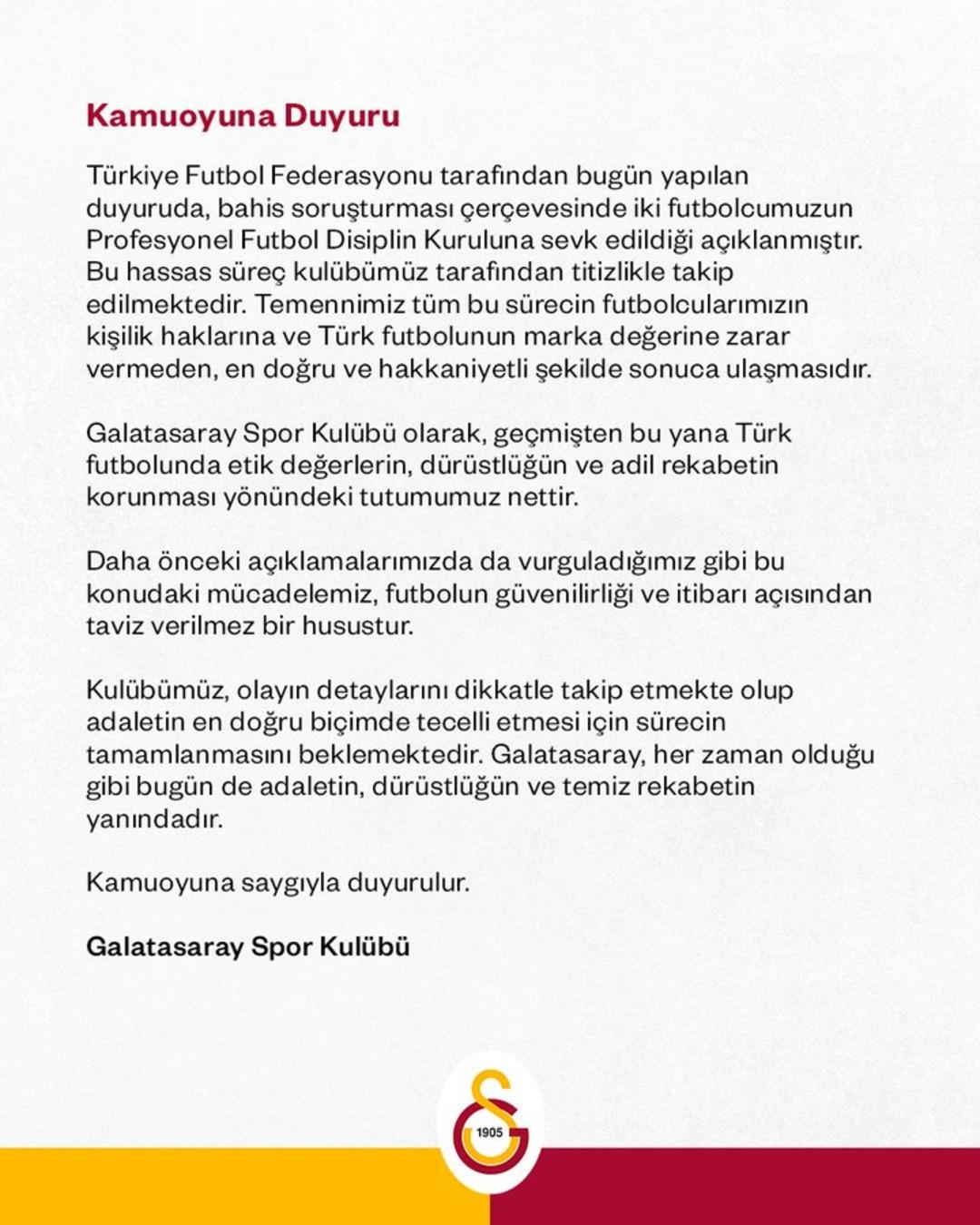 Kamuoyuna Duyuru

Türkiye Futbol Federasyonu tarafından bugün yapılan duyuruda, bahis soruşturması çerçevesinde iki futbolcumuzun Profesyonel Futbol Disiplin Kuruluna sevk edildiği açıklanmıştır. Bu hassas süreç kulübümüz tarafından titizlikle takip edilmektedir. Temennimiz tüm bu sürecin futbolcularımızın kişilik haklarına ve Türk futbolunun marka değerine zarar vermeden, en doğru ve hakkaniyetli şekilde sonuca ulaşmasıdır.

Galatasaray Spor Kulübü olarak, geçmişten bu yana Türk futbolunda etik değerlerin, dürüstlüğün ve adil rekabetin korunması yönündeki tutumumuz nettir.

Daha önceki açıklamalarımızda da vurguladığımız gibi bu konudaki mücadelemiz, futbolun güvenilirliği ve itibarı açısından taviz verilmez bir husustur.

Kulübümüz, olayın detaylarını dikkatle takip etmekte olup adaletin en doğru biçimde tecelli etmesi için sürecin tamamlanmasını beklemektedir. Galatasaray, her zaman olduğu gibi bugün de adaletin, dürüstlüğün ve temiz rekabetin yanındadır.

Kamuoyuna saygıyla duyurulur.

Galatasaray Spor Kulübü

1905